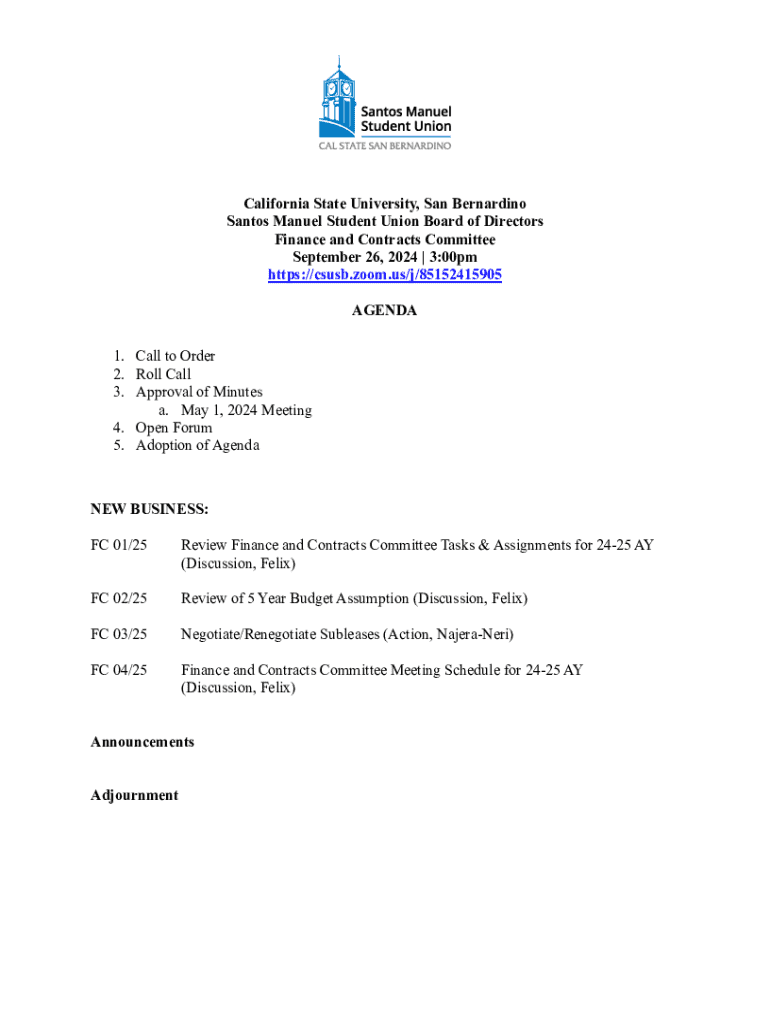 Santos Manuel Student Union
CAL STATE SAN BERNARDINO

California State University, San Bernardino
Santos Manuel Student Union Board of Directors
Finance and Contracts Committee
September 26, 2024 | 3:00pm
https://csusb.zoom.us/j/85152415905

AGENDA

1. Call to Order
2. Roll Call
3. Approval of Minutes
a. May 1, 2024 Meeting
4. Open Forum
5. Adoption of Agenda

NEW BUSINESS:

FC 01/25 Review Finance and Contracts Committee Tasks & Assignments for 24-25 AY (Discussion, Felix)

FC 02/25 Review of 5 Year Budget Assumption (Discussion, Felix)

FC 03/25 Negotiate/Renegotiate Subleases (Action, Najera-Neri)

FC 04/25 Finance and Contracts Committee Meeting Schedule for 24-25 AY (Discussion, Felix)

Announcements

Adjournment